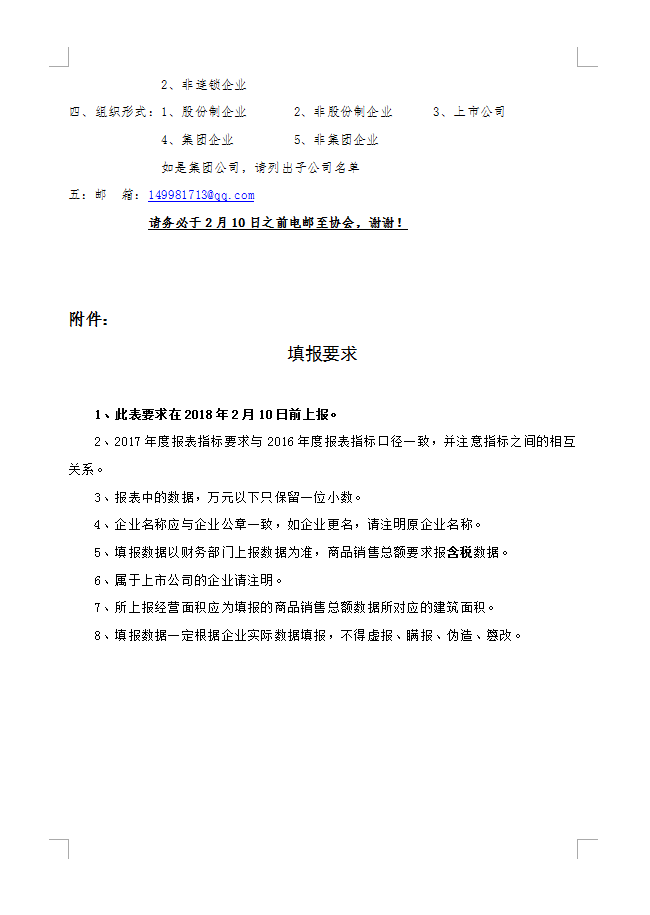 2、非连锁企业

四、组织形式：1、股份制企业　　2、非股份制企业　　3、上市公司

4、集团企业　　5、非集团企业

如是集团公司，请列出子公司名单

五：邮　箱：149981713@qq.com

请务必于2月10日之前电邮至协会，谢谢！

附件：

填报要求

1、此表要求在2018年2月10日前上报。

2、2017年度报表指标要求与2016年度报表指标口径一致，并注意指标之间的相互关系。

3、报表中的数据，万元以下只保留一位小数。

4、企业名称应与企业公章一致，如企业更名，请注明原企业名称。

5、填报数据以财务部门上报数据为准，商品销售总额要求报含税数据。

6、属于上市公司的企业请注明。

7、所上报经营面积应为填报的商品销售总额数据所对应的建筑面积。

8、填报数据一定根据企业实际数据填报，不得虚报、瞒报、伪造、篡改。